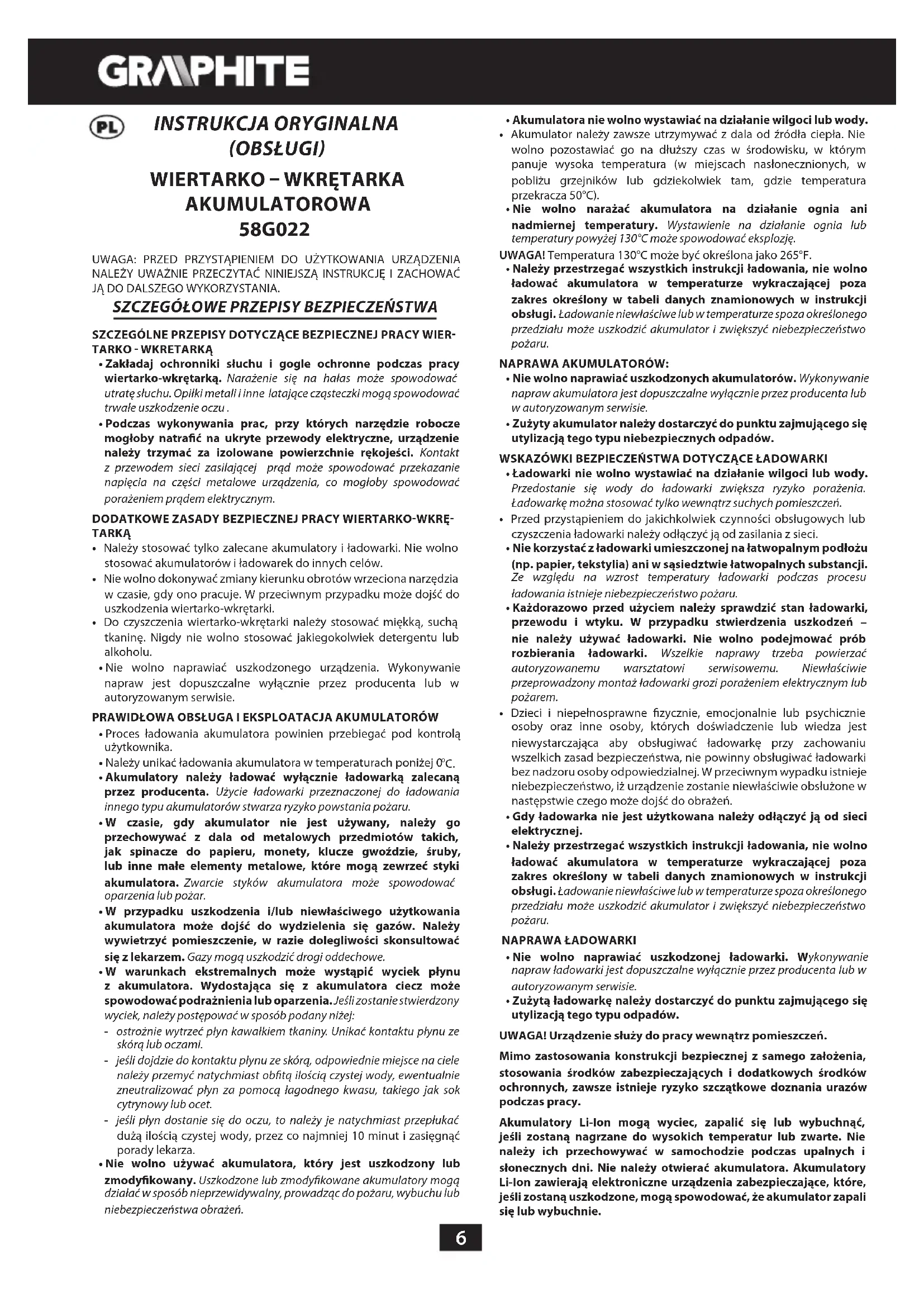 GRAPHITE

PL

INSTRUKCJA ORYGINALNA (OBSŁUGI)

WIERTARKO – WKRĘTARKA AKUMULATOROWA 58G022

UWAGA: PRZED PRZYSTĄPIENIEM DO UŻYTKOWANIA URZĄDZENIA NALEŻY UWAŻNIE PRZECZYTAĆ NINIEJSZĄ INSTRUKCJĘ I ZACHOWAĆ JĄ DO DALSZEGO WYKORZYSTANIA.

SZCZEGÓŁOWE PRZEPISY BEZPIECZEŃSTWA

SZCZEGÓLNE PRZEPISY DOTYCZĄCE BEZPIECZNEJ PRACY WIERTARKO - WKRETARKĄ

• Zakładaj ochronniki słuchu i gogle ochronne podczas pracy wiertarko-wkrętarką. Narażenie się na hałas może spowodować utratę słuchu. Opiłki metali i inne latające cząsteczki mogą spowodować trwałe uszkodzenie oczu .

• Podczas wykonywania prac, przy których narzędzie robocze mogłoby natrafić na ukryte przewody elektryczne, urządzenie należy trzymać za izolowane powierzchnie rękojeści. Kontakt z przewodem sieci zasilającej prąd może spowodować przekazanie napięcia na części metalowe urządzenia, co mogłoby spowodować porażeniem prądem elektrycznym.

DODATKOWE ZASADY BEZPIECZNEJ PRACY WIERTARKO-WKRĘTARKĄ

• Należy stosować tylko zalecane akumulatory i ładowarki. Nie wolno stosować akumulatorów i ładowarek do innych celów.

• Nie wolno dokonywać zmiany kierunku obrotów wrzeciona narzędzia w czasie, gdy ono pracuje. W przeciwnym przypadku może dojść do uszkodzenia wiertarko-wkrętarki.

• Do czyszczenia wiertarko-wkrętarki należy stosować miękką, suchą tkaninę. Nigdy nie wolno stosować jakiegokolwiek detergentu lub alkoholu.

• Nie wolno naprawiać uszkodzonego urządzenia. Wykonywanie napraw jest dopuszczalne wyłącznie przez producenta lub w autoryzowanym serwisie.

PRAWIDŁOWA OBSŁUGA I EKSPLOATACJA AKUMULATORÓW

• Proces ładowania akumulatora powinien przebiegać pod kontrolą użytkownika.

• Należy unikać ładowania akumulatora w temperaturach poniżej 0°C.

• Akumulatory należy ładować wyłącznie ładowarką zalecaną przez producenta. Użycie ładowarki przeznaczonej do ładowania innego typu akumulatorów stwarza ryzyko powstania pożaru.

• W czasie, gdy akumulator nie jest używany, należy go przechowywać z dala od metalowych przedmiotów takich, jak spinacze do papieru, monety, klucze gwoździe, śruby, lub inne małe elementy metalowe, które mogą zewrzeć styki akumulatora. Zwarcie styków akumulatora może spowodować oparzenia lub pożar.

• W przypadku uszkodzenia i/lub niewłaściwego użytkowania akumulatora może dojść do wydzielenia się gazów. Należy wywietrzyć pomieszczenie, w razie dolegliwości skonsultować się z lekarzem. Gazy mogą uszkodzić drogi oddechowe.

• W warunkach ekstremalnych może wystąpić wyciek płynu z akumulatora. Wydostająca się z akumulatora ciecz może spowodować podrażnienia lub oparzenia. Jeśli zostanie stwierdzony wyciek, należy postępować w sposób podany niżej:

- ostrożnie wytrzeć płyn kawałkiem tkaniny. Unikać kontaktu płynu ze skórą lub oczami.

- jeśli dojdzie do kontaktu płynu ze skórą, odpowiednie miejsce na ciele należy przemyć natychmiast obfitą ilością czystej wody, ewentualnie zneutralizować płyn za pomocą łagodnego kwasu, takiego jak sok cytrynowy lub ocet.

- jeśli płyn dostanie się do oczu, to należy je natychmiast przepłukać dużą ilością czystej wody, przez co najmniej 10 minut i zasięgnąć porady lekarza.

• Nie wolno używać akumulatora, który jest uszkodzony lub zmodyfikowany. Uszkodzone lub zmodyfikowane akumulatory mogą działać w sposób nieprzewidywalny, prowadząc do pożaru, wybuchu lub niebezpieczeństwa obrażeń.

• Akumulatora nie wolno wystawiać na działanie wilgoci lub wody.

• Akumulator należy zawsze utrzymywać z dala od źródła ciepła. Nie wolno pozostawiać go na dłuższy czas w środowisku, w którym panuje wysoka temperatura (w miejscach nasłonecznionych, w pobliżu grzejników lub gdziekolwiek tam, gdzie temperatura przekracza 50°C).

• Nie wolno narażać akumulatora na działanie ognia ani nadmiernej temperatury. Wystawienie na działanie ognia lub temperatury powyżej 130°C może spowodować eksplozję.

UWAGA! Temperatura 130°C może być określona jako 265°F.

• Należy przestrzegać wszystkich instrukcji ładowania, nie wolno ładować akumulatora w temperaturze wykraczającej poza zakres określony w tabeli danych znamionowych w instrukcji obsługi. Ładowanie niewłaściwe lub w temperaturze spoza określonego przedziału może uszkodzić akumulator i zwiększyć niebezpieczeństwo pożaru.

NAPRAWA AKUMULATORÓW:

• Nie wolno naprawiać uszkodzonych akumulatorów. Wykonywanie napraw akumulatora jest dopuszczalne wyłącznie przez producenta lub w autoryzowanym serwisie.

• Zużyty akumulator należy dostarczyć do punktu zajmującego się utylizacją tego typu niebezpiecznych odpadów.

WSKAZÓWKI BEZPIECZEŃSTWA DOTYCZĄCE ŁADOWARKI

• Ładowarki nie wolno wystawiać na działanie wilgoci lub wody. Przedostanie się wody do ładowarki zwiększa ryzyko porażenia. Ładowarkę można stosować tylko wewnątrz suchych pomieszczeń.

• Przed przystąpieniem do jakichkolwiek czynności obsługowych lub czyszczenia ładowarki należy odłączyć ją od zasilania z sieci.

• Nie korzystać z ładowarki umieszczonej na łatwopalnym podłożu (np. papier, tekstylia) ani w sąsiedztwie łatwopalnych substancji. Ze względu na wzrost temperatury ładowarki podczas procesu ładowania istnieje niebezpieczeństwo pożaru.

• Każdorazowo przed użyciem należy sprawdzić stan ładowarki, przewodu i wtyku. W przypadku stwierdzenia uszkodzeń – nie należy używać ładowarki. Nie wolno podejmować prób rozbierania ładowarki. Wszelkie naprawy trzeba powierzać autoryzowanemu warsztatowi serwisowemu. Niewłaściwie przeprowadzony montaż ładowarki grozi porażeniem elektrycznym lub pożarem.

• Dzieci i niepełnosprawne fizycznie, emocjonalnie lub psychicznie osoby oraz inne osoby, których doświadczenie lub wiedza jest niewystarczająca aby obsługiwać ładowarkę przy zachowaniu wszelkich zasad bezpieczeństwa, nie powinny obsługiwać ładowarki bez nadzoru osoby odpowiedzialnej. W przeciwnym wypadku istnieje niebezpieczeństwo, iż urządzenie zostanie niewłaściwie obsłużone w następstwie czego może dojść do obrażeń.

• Gdy ładowarka nie jest użytkowana należy odłączyć ją od sieci elektrycznej.

• Należy przestrzegać wszystkich instrukcji ładowania, nie wolno ładować akumulatora w temperaturze wykraczającej poza zakres określony w tabeli danych znamionowych w instrukcji obsługi. Ładowanie niewłaściwe lub w temperaturze spoza określonego przedziału może uszkodzić akumulator i zwiększyć niebezpieczeństwo pożaru.

NAPRAWA ŁADOWARKI

• Nie wolno naprawiać uszkodzonej ładowarki. Wykonywanie napraw ładowarki jest dopuszczalne wyłącznie przez producenta lub w autoryzowanym serwisie.

• Zużytą ładowarkę należy dostarczyć do punktu zajmującego się utylizacją tego typu odpadów.

UWAGA! Urządzenie służy do pracy wewnątrz pomieszczeń.

Mimo zastosowania konstrukcji bezpiecznej z samego założenia, stosowania środków zabezpieczających i dodatkowych środków ochronnych, zawsze istnieje ryzyko szczątkowe doznania urazów podczas pracy.

Akumulatory Li-Ion mogą wyciec, zapalić się lub wybuchnąć, jeśli zostaną nagrzane do wysokich temperatur lub zwarte. Nie należy ich przechowywać w samochodzie podczas upalnych i słonecznych dni. Nie należy otwierać akumulatora. Akumulatory Li-Ion zawierają elektroniczne urządzenia zabezpieczające, które, jeśli zostaną uszkodzone, mogą spowodować, że akumulator zapali się lub wybuchnie.

6